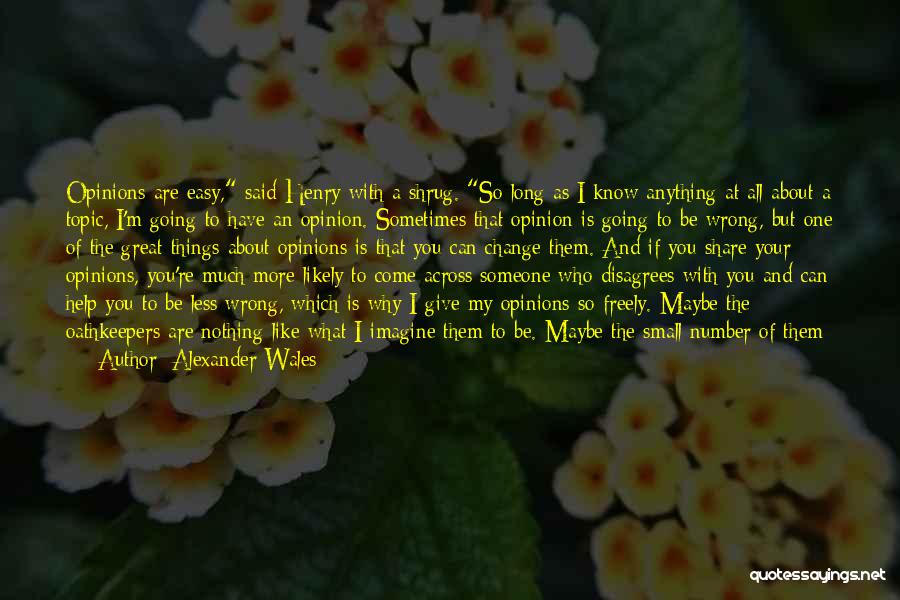 Opinions are easy," said Henry with a shrug. "So long as I know anything at all about a topic, I'm going to have an opinion. Sometimes that opinion is going to be wrong, but one of the great things about opinions is that you can change them. And if you share your opinions, you're much more likely to come across someone who disagrees with you and can help you to be less wrong, which is why I give my opinions so freely. Maybe the oathkeepers are nothing like what I imagine them to be. Maybe the small number of them

— Author: Alexander Wales

quotessayings.net